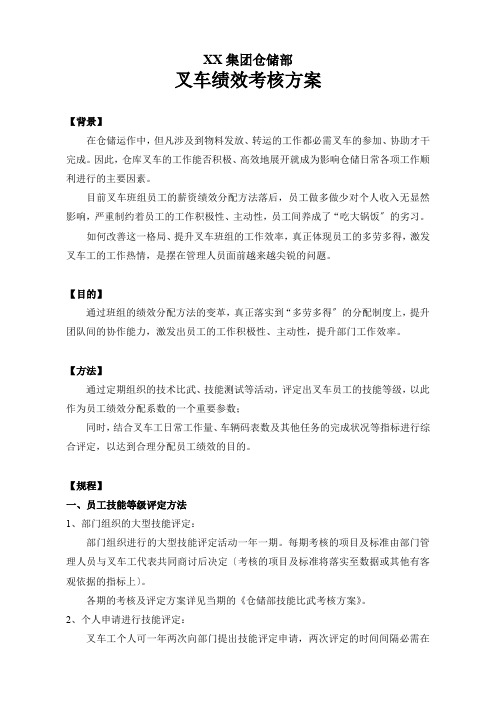 XX 集团仓储部
叉车绩效考核方案

【背景】

在仓储运作中，但凡涉及到物料发放、转运的工作都必需叉车的参加、协助才干完成。因此，仓库叉车的工作能否积极、高效地展开就成为影响仓储日常各项工作顺利进行的主要因素。

目前叉车班组员工的薪资绩效分配方法落后，员工做多做少对个人收入无显然影响，严重制约着员工的工作积极性、主动性，员工间养成了“吃大锅饭”的劣习。

如何改善这一格局、提升叉车班组的工作效率，真正体现员工的多劳多得，激发叉车工的工作热情，是摆在管理人员面前越来越尖锐的问题。

【目的】

通过班组的绩效分配方法的变革，真正落实到“多劳多得”的分配制度上，提升团队间的协作能力，激发出员工的工作积极性、主动性，提升部门工作效率。

【方法】

通过定期组织的技术比武、技能测试等活动，评定出叉车员工的技能等级，以此作为员工绩效分配系数的一个重要参数；

同时，结合叉车工日常工作量、车辆码表数及其他任务的完成状况等指标进行综合评定，以达到合理分配员工绩效的目的。

【规程】

一、员工技能等级评定方法

1、部门组织的大型技能评定：

部门组织进行的大型技能评定活动一年一期。每期考核的项目及标准由部门管理人员与叉车工代表共同商讨后决定〔考核的项目及标准将落实至数据或其他有客观依据的指标上〕。

各期的考核及评定方案详见当期的《仓储部技能比武考核方案》。

2、个人申请进行技能评定：

叉车工个人可一年两次向部门提出技能评定申请，两次评定的时间间隔必需在